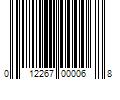 0 12267 00006 8